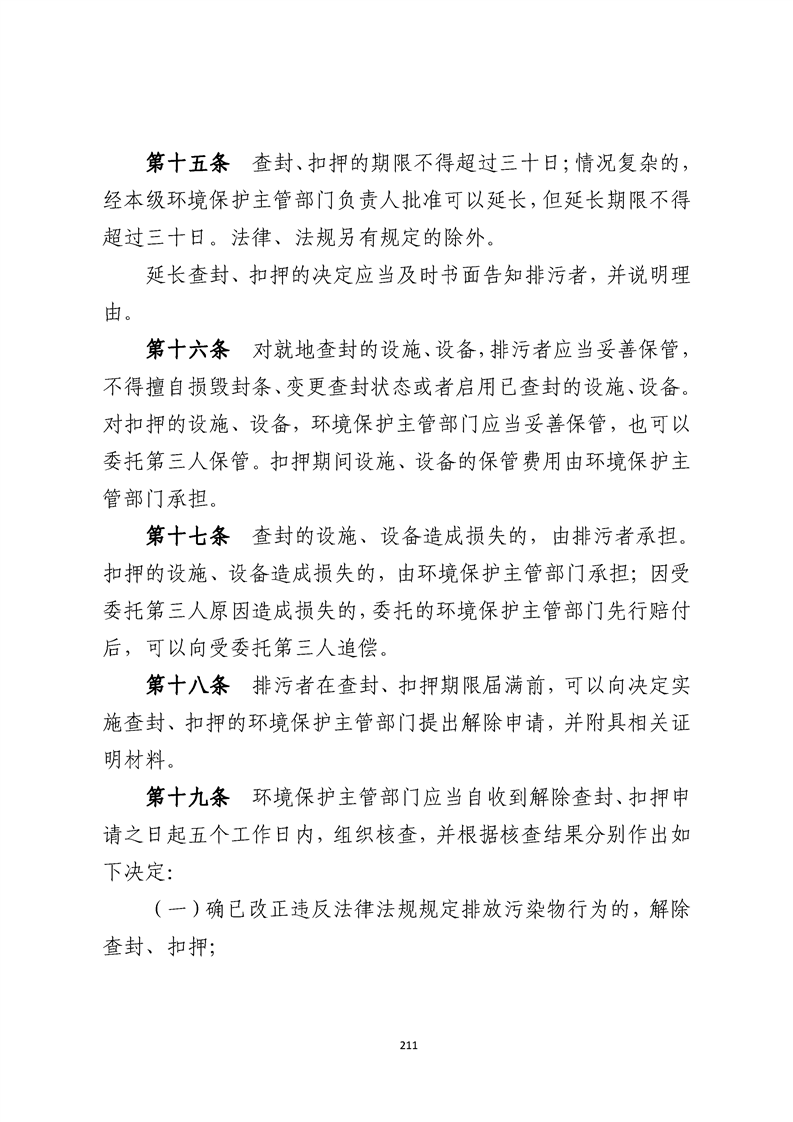 第十五条　查封、扣押的期限不得超过三十日；情况复杂的，经本级环境保护主管部门负责人批准可以延长，但延长期限不得超过三十日。法律、法规另有规定的除外。

延长查封、扣押的决定应当及时书面告知排污者，并说明理由。

第十六条　对就地查封的设施、设备，排污者应当妥善保管，不得擅自损毁封条、变更查封状态或者启用已查封的设施、设备。对扣押的设施、设备，环境保护主管部门应当妥善保管，也可以委托第三人保管。扣押期间设施、设备的保管费用由环境保护主管部门承担。

第十七条　查封的设施、设备造成损失的，由排污者承担。扣押的设施、设备造成损失的，由环境保护主管部门承担；因受委托第三人原因造成损失的，委托的环境保护主管部门先行赔付后，可以向受委托第三人追偿。

第十八条　排污者在查封、扣押期限届满前，可以向决定实施查封、扣押的环境保护主管部门提出解除申请，并附具相关证明材料。

第十九条　环境保护主管部门应当自收到解除查封、扣押申请之日起五个工作日内，组织核查，并根据核查结果分别作出如下决定：

（一）确已改正违反法律法规规定排放污染物行为的，解除查封、扣押；

211